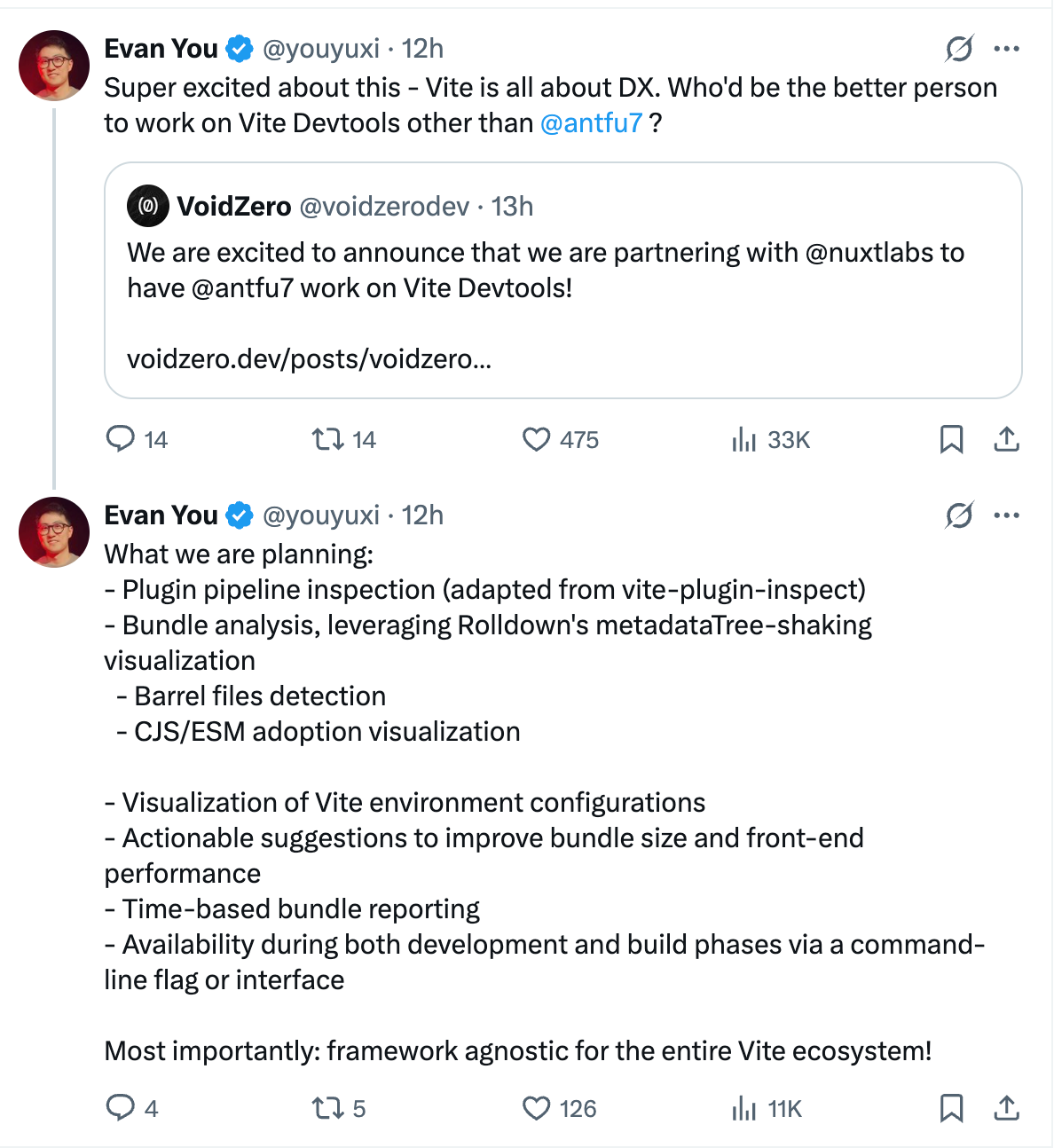 Evan You @youyuxi · 12h
Super excited about this - Vite is all about DX. Who'd be the better person to work on Vite Devtools other than @antfu7 ?

VoidZero @voidzerodev · 13h
We are excited to announce that we are partnering with @nuxtlabs to have @antfu7 work on Vite Devtools!

voidzero.dev/posts/voidzero...

14 14 475 33K

Evan You @youyuxi · 12h
What we are planning:
- Plugin pipeline inspection (adapted from vite-plugin-inspect)
- Bundle analysis, leveraging Rolldown's metadataTree-shaking visualization
  - Barrel files detection
  - CJS/ESM adoption visualization

- Visualization of Vite environment configurations
- Actionable suggestions to improve bundle size and front-end performance
- Time-based bundle reporting
- Availability during both development and build phases via a command-line flag or interface

Most importantly: framework agnostic for the entire Vite ecosystem!

4 5 126 11K